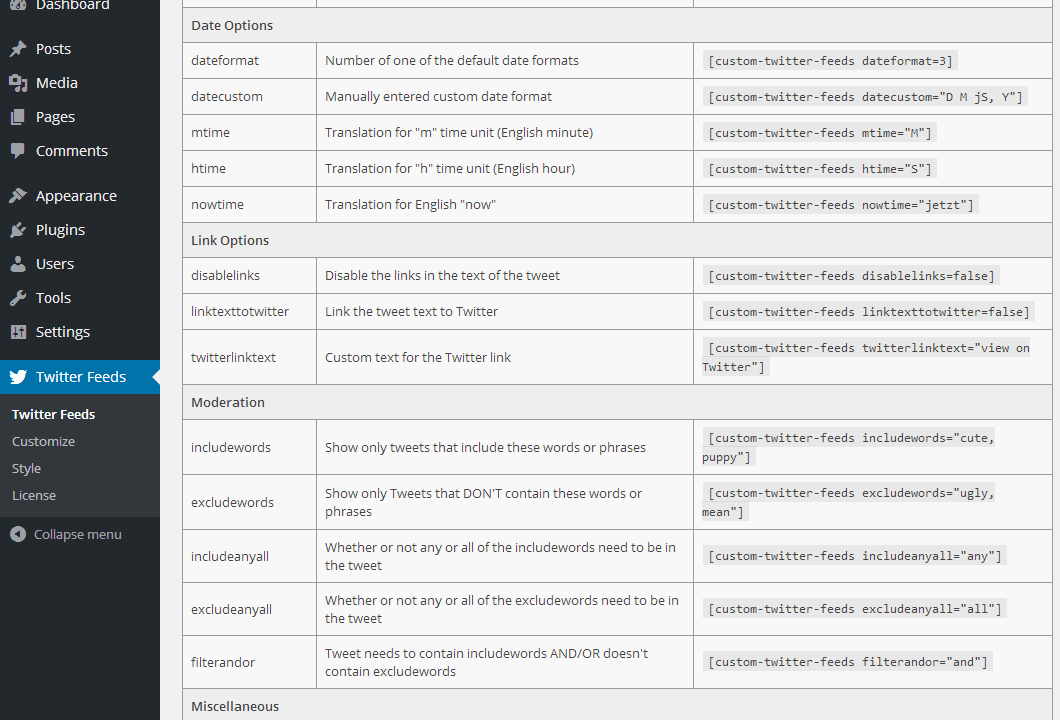 Dashboard
Posts
Media
Pages
Comments
Appearance
Plugins
Users
Tools
Settings
Twitter Feeds
Twitter Feeds
Customize
Style
License
Collapse menu

| Date Options | | |
|---|---|---|
| dateformat | Number of one of the default date formats | [custom-twitter-feeds dateformat=3] |
| datecustom | Manually entered custom date format | [custom-twitter-feeds datecustom="D M jS, Y"] |
| mtime | Translation for "m" time unit (English minute) | [custom-twitter-feeds mtime="M"] |
| htime | Translation for "h" time unit (English hour) | [custom-twitter-feeds htime="S"] |
| nowtime | Translation for English "now" | [custom-twitter-feeds nowtime="jetzt"] |
| Link Options | | |
| disablelinks | Disable the links in the text of the tweet | [custom-twitter-feeds disablelinks=false] |
| linktexttotwitter | Link the tweet text to Twitter | [custom-twitter-feeds linktexttotwitter=false] |
| twitterlinktext | Custom text for the Twitter link | [custom-twitter-feeds twitterlinktext="view on Twitter"] |
| Moderation | | |
| includewords | Show only tweets that include these words or phrases | [custom-twitter-feeds includewords="cute, puppy"] |
| excludewords | Show only Tweets that DON'T contain these words or phrases | [custom-twitter-feeds excludewords="ugly, mean"] |
| includeanyall | Whether or not any or all of the includewords need to be in the tweet | [custom-twitter-feeds includeanyall="any"] |
| excludeanyall | Whether or not any or all of the excludewords need to be in the tweet | [custom-twitter-feeds excludeanyall="all"] |
| filterandor | Tweet needs to contain includewords AND/OR doesn't contain excludewords | [custom-twitter-feeds filterandor="and"] |
| Miscellaneous | | |